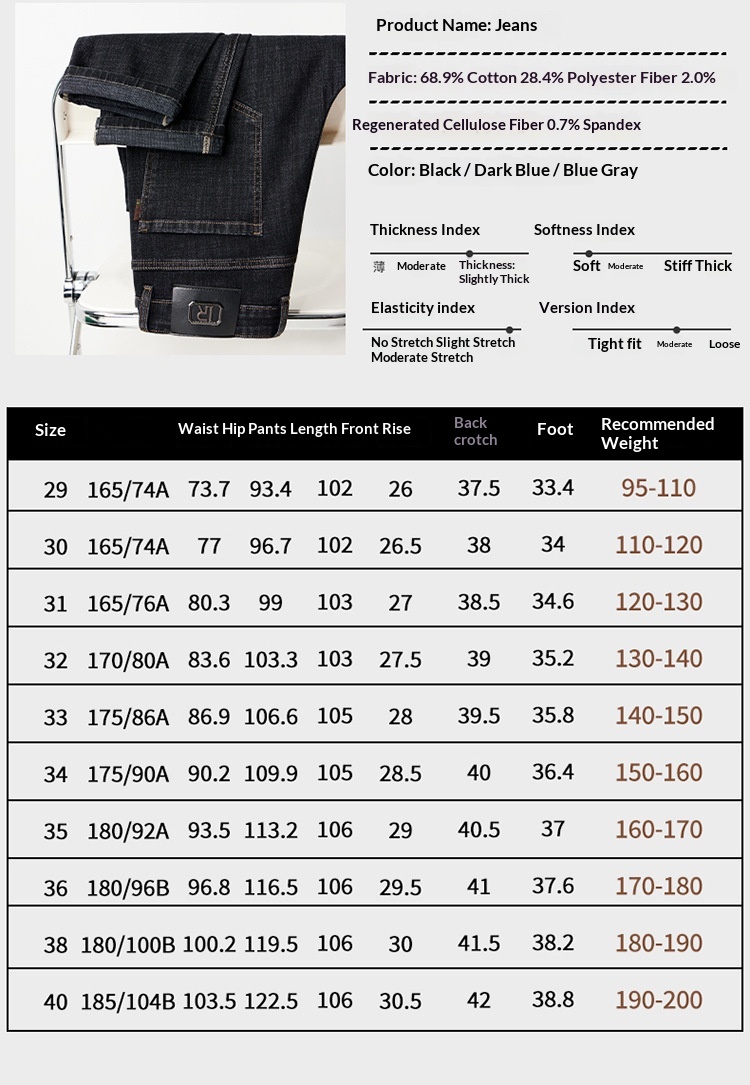 Product Name: Jeans

Fabric: 68.9% Cotton 28.4% Polyester Fiber 2.0%

Regenerated Cellulose Fiber 0.7% Spandex

Color: Black / Dark Blue / Blue Gray

Thickness Index
薄 Moderate Thickness: Slightly Thick

Softness Index
Soft Moderate Stiff Thick

Elasticity index
No Stretch Slight Stretch Moderate Stretch

Version Index
Tight fit Moderate Loose

| Size | | Waist | Hip | Pants Length | Front Rise | Back crotch | Foot | Recommended Weight |
|---|---|---|---|---|---|---|---|---|
| 29 | 165/74A | 73.7 | 93.4 | 102 | 26 | 37.5 | 33.4 | 95-110 |
| 30 | 165/74A | 77 | 96.7 | 102 | 26.5 | 38 | 34 | 110-120 |
| 31 | 165/76A | 80.3 | 99 | 103 | 27 | 38.5 | 34.6 | 120-130 |
| 32 | 170/80A | 83.6 | 103.3 | 103 | 27.5 | 39 | 35.2 | 130-140 |
| 33 | 175/86A | 86.9 | 106.6 | 105 | 28 | 39.5 | 35.8 | 140-150 |
| 34 | 175/90A | 90.2 | 109.9 | 105 | 28.5 | 40 | 36.4 | 150-160 |
| 35 | 180/92A | 93.5 | 113.2 | 106 | 29 | 40.5 | 37 | 160-170 |
| 36 | 180/96B | 96.8 | 116.5 | 106 | 29.5 | 41 | 37.6 | 170-180 |
| 38 | 180/100B | 100.2 | 119.5 | 106 | 30 | 41.5 | 38.2 | 180-190 |
| 40 | 185/104B | 103.5 | 122.5 | 106 | 30.5 | 42 | 38.8 | 190-200 |